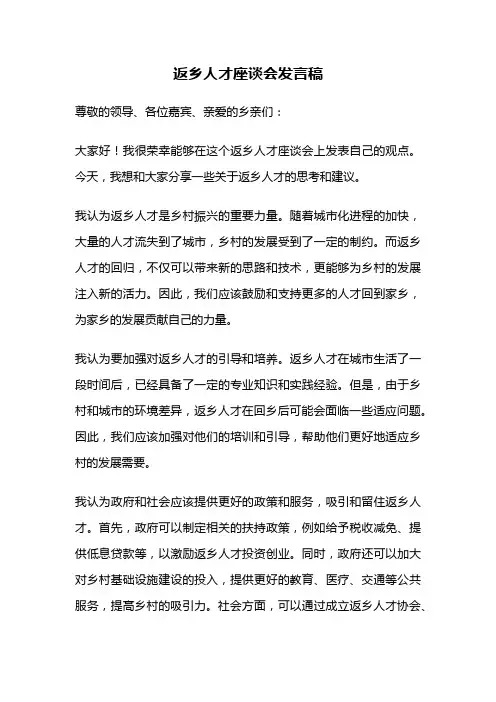 返乡人才座谈会发言稿

尊敬的领导、各位嘉宾、亲爱的乡亲们：

大家好！我很荣幸能够在这个返乡人才座谈会上发表自己的观点。今天，我想和大家分享一些关于返乡人才的思考和建议。

我认为返乡人才是乡村振兴的重要力量。随着城市化进程的加快，大量的人才流失到了城市，乡村的发展受到了一定的制约。而返乡人才的回归，不仅可以带来新的思路和技术，更能够为乡村的发展注入新的活力。因此，我们应该鼓励和支持更多的人才回到家乡，为家乡的发展贡献自己的力量。

我认为要加强对返乡人才的引导和培养。返乡人才在城市生活了一段时间后，已经具备了一定的专业知识和实践经验。但是，由于乡村和城市的环境差异，返乡人才在回乡后可能会面临一些适应问题。因此，我们应该加强对他们的培训和引导，帮助他们更好地适应乡村的发展需要。

我认为政府和社会应该提供更好的政策和服务，吸引和留住返乡人才。首先，政府可以制定相关的扶持政策，例如给予税收减免、提供低息贷款等，以激励返乡人才投资创业。同时，政府还可以加大对乡村基础设施建设的投入，提供更好的教育、医疗、交通等公共服务，提高乡村的吸引力。社会方面，可以通过成立返乡人才协会、